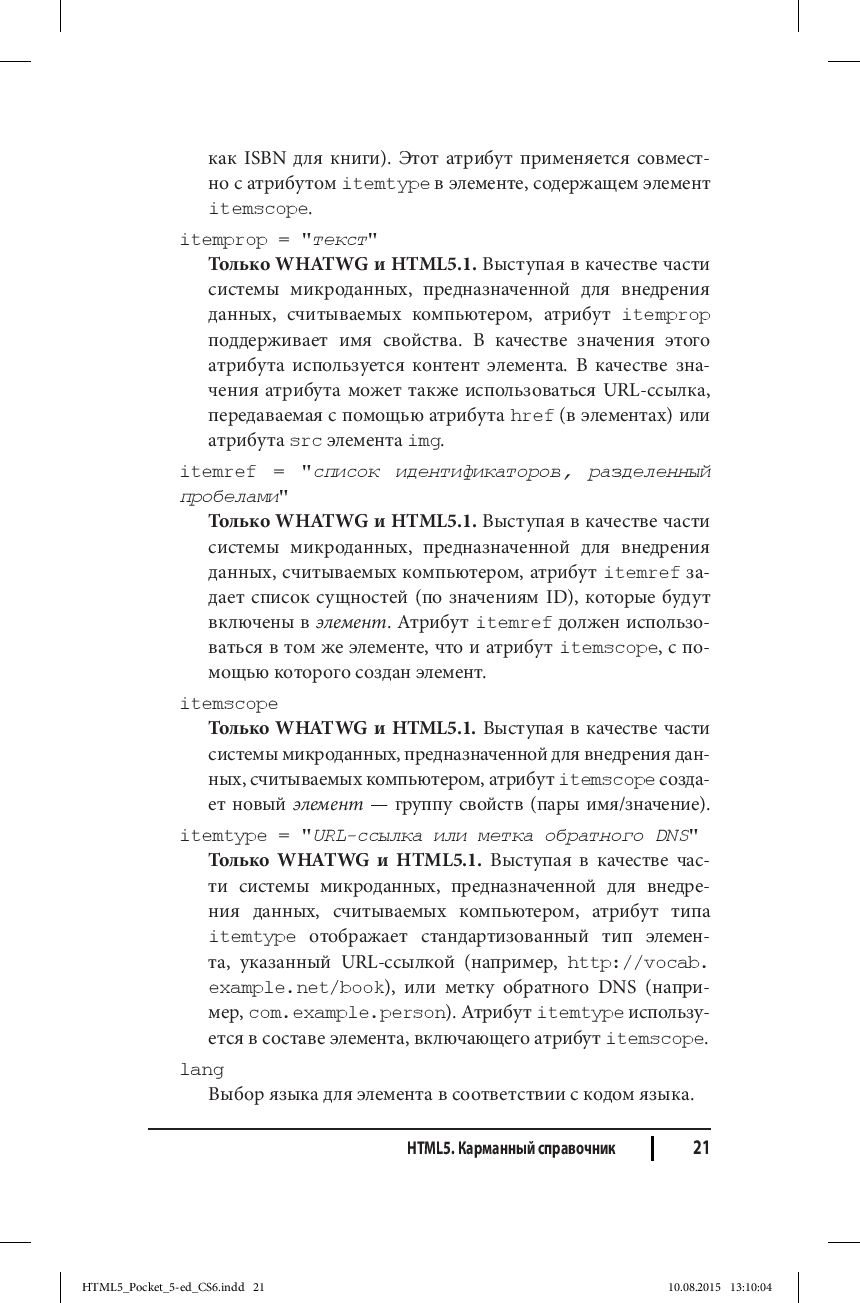 как ISBN для книги). Этот атрибут применяется совместно с атрибутом itemtype в элементе, содержащем элемент itemscope.

itemprop = "текст"

Только WHATWG и HTML5.1. Выступая в качестве части системы микроданных, предназначенной для внедрения данных, считываемых компьютером, атрибут itemprop поддерживает имя свойства. В качестве значения этого атрибута используется контент элемента. В качестве значения атрибута может также использоваться URL-ссылка, передаваемая с помощью атрибута href (в элементах) или атрибута src элемента img.

itemref = "список идентификаторов, разделенный пробелами"

Только WHATWG и HTML5.1. Выступая в качестве части системы микроданных, предназначенной для внедрения данных, считываемых компьютером, атрибут itemref задает список сущностей (по значениям ID), которые будут включены в элемент. Атрибут itemref должен использоваться в том же элементе, что и атрибут itemscope, с помощью которого создан элемент.

itemscope

Только WHATWG и HTML5.1. Выступая в качестве части системы микроданных, предназначенной для внедрения данных, считываемых компьютером, атрибут itemscope создает новый элемент — группу свойств (пары имя/значение).

itemtype = "URL-ссылка или метка обратного DNS"

Только WHATWG и HTML5.1. Выступая в качестве части системы микроданных, предназначенной для внедрения данных, считываемых компьютером, атрибут типа itemtype отображает стандартизованный тип элемента, указанный URL-ссылкой (например, http://vocab.example.net/book), или метку обратного DNS (например, com.example.person). Атрибут itemtype используется в составе элемента, включающего атрибут itemscope.

lang

Выбор языка для элемента в соответствии с кодом языка.

HTML5. Карманный справочник 21

HTML5_Pocket_5-ed_CS6.indd 21 10.08.2015 13:10:04